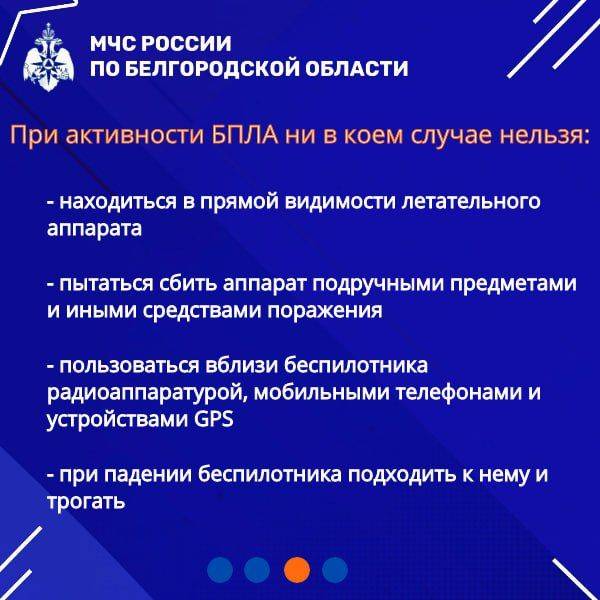 МЧС РОССИИ
ПО БЕЛГОРОДСКОЙ ОБЛАСТИ

При активности БПЛА ни в коем случае нельзя:

- находиться в прямой видимости летательного аппарата

- пытаться сбить аппарат подручными предметами и иными средствами поражения

- пользоваться вблизи беспилотника радиоаппаратурой, мобильными телефонами и устройствами GPS

- при падении беспилотника подходить к нему и трогать